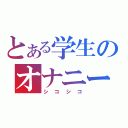 とある学生のオナニー
シコシコ